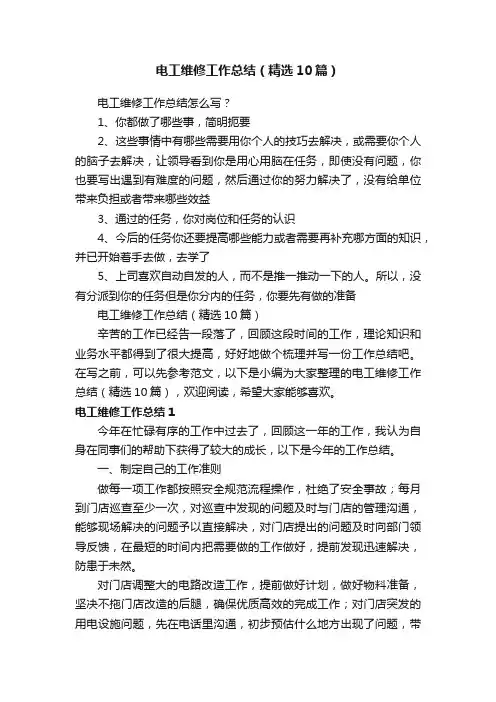 电工维修工作总结（精选10篇）

电工维修工作总结怎么写？

1、你都做了哪些事，简明扼要

2、这些事情中有哪些需要用你个人的技巧去解决，或需要你个人的脑子去解决，让领导看到你是用心用脑在任务，即使没有问题，你也要写出遇到有难度的问题，然后通过你的努力解决了，没有给单位带来负担或者带来哪些效益

3、通过的任务，你对岗位和任务的认识

4、今后的任务你还要提高哪些能力或者需要再补充哪方面的知识，并已开始着手去做，去学了

5、上司喜欢自动自发的人，而不是推一推动一下的人。所以，没有分派到你的任务但是你分内的任务，你要先有做的准备

电工维修工作总结（精选10篇）

辛苦的工作已经告一段落了，回顾这段时间的工作，理论知识和业务水平都得到了很大提高，好好地做个梳理并写一份工作总结吧。在写之前，可以先参考范文，以下是小编为大家整理的电工维修工作总结（精选10篇），欢迎阅读，希望大家能够喜欢。

电工维修工作总结1

今年在忙碌有序的工作中过去了，回顾这一年的工作，我认为自身在同事们的帮助下获得了较大的成长，以下是今年的工作总结。

一、制定自己的工作准则

做每一项工作都按照安全规范流程操作，杜绝了安全事故；每月到门店巡查至少一次，对巡查中发现的问题及时与门店的管理沟通，能够现场解决的问题予以直接解决，对门店提出的问题及时向部门领导反馈，在最短的时间内把需要做的工作做好，提前发现迅速解决，防患于未然。

对门店调整大的电路改造工作，提前做好计划，做好物料准备，坚决不拖门店改造的后腿，确保优质高效的完成工作；对门店突发的用电设施问题，先在电话里沟通，初步预估什么地方出现了问题，带